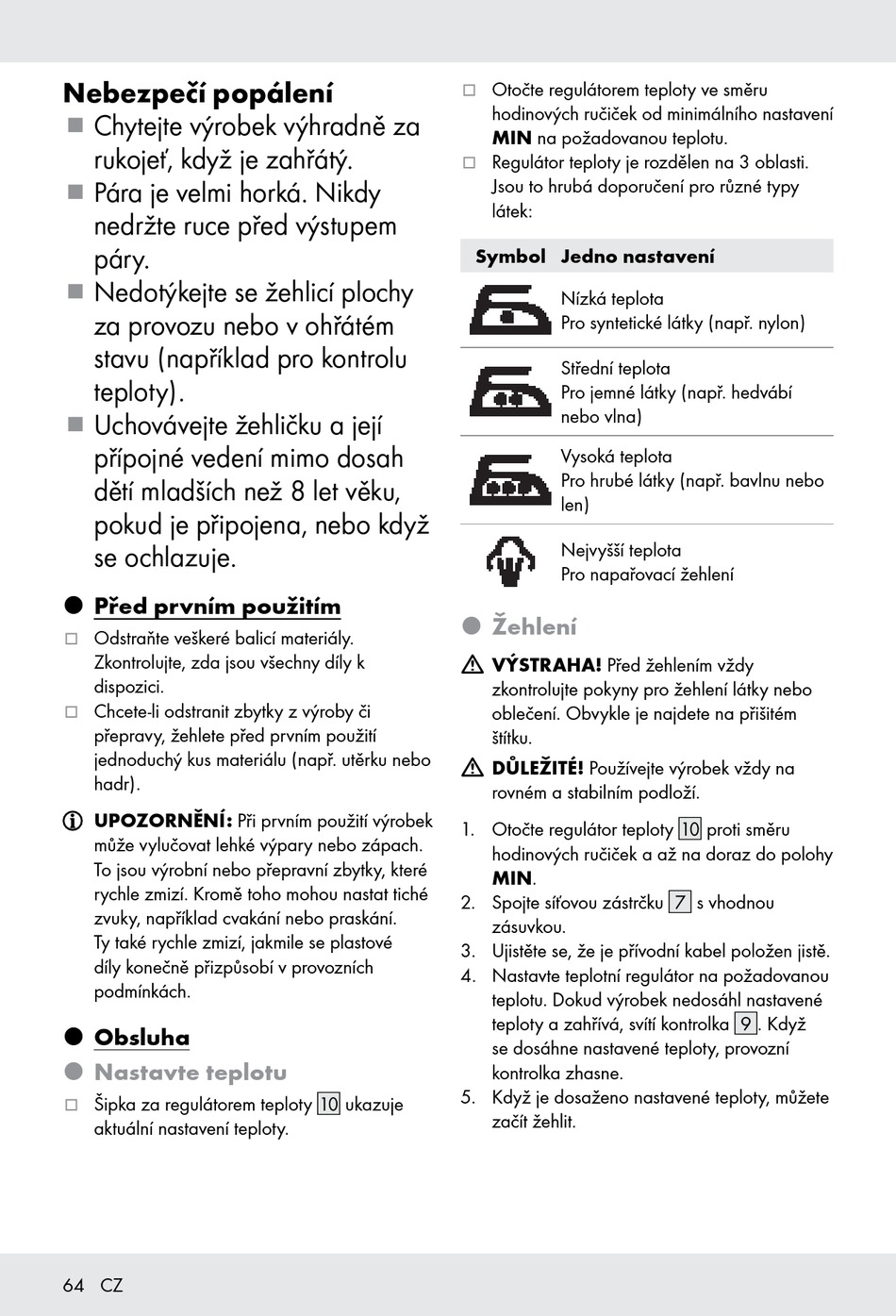 Nebezpečí popálení

■ Chytejte výrobek výhradně za rukojeť, když je zahřátý.

■ Pára je velmi horká. Nikdy nedržte ruce před výstupem páry.

■ Nedotýkejte se žehlicí plochy za provozu nebo v ohřátém stavu (například pro kontrolu teploty).

■ Uchovávejte žehličku a její přípojné vedení mimo dosah dětí mladších než 8 let věku, pokud je připojena, nebo když se ochlazuje.

● Před prvním použitím

□ Odstraňte veškeré balicí materiály. Zkontrolujte, zda jsou všechny díly k dispozici.

□ Chcete-li odstranit zbytky z výroby či přepravy, žehlete před prvním použití jednoduchý kus materiálu (např. utěrku nebo hadr).

UPOZORNĚNÍ: Při prvním použití výrobek může vylučovat lehké výpary nebo zápach. To jsou výrobní nebo přepravní zbytky, které rychle zmizí. Kromě toho mohou nastat tiché zvuky, například cvakání nebo praskání. Ty také rychle zmizí, jakmile se plastové díly konečně přizpůsobí v provozních podmínkách.

● Obsluha

● Nastavte teplotu

□ Šipka za regulátorem teploty 10 ukazuje aktuální nastavení teploty.

□ Otočte regulátorem teploty ve směru hodinových ručiček od minimálního nastavení MIN na požadovanou teplotu.

□ Regulátor teploty je rozdělen na 3 oblasti. Jsou to hrubá doporučení pro různé typy látek:

| Symbol | Jedno nastavení |
|---|---|
| | Nízká teplota Pro syntetické látky (např. nylon) |
| | Střední teplota Pro jemné látky (např. hedvábí nebo vlna) |
| | Vysoká teplota Pro hrubé látky (např. bavlnu nebo len) |
| | Nejvyšší teplota Pro napařovací žehlení |

● Žehlení

VÝSTRAHA! Před žehlením vždy zkontrolujte pokyny pro žehlení látky nebo oblečení. Obvykle je najdete na přišitém štítku.

DŮLEŽITÉ! Používejte výrobek vždy na rovném a stabilním podloží.

1. Otočte regulátor teploty 10 proti směru hodinových ručiček a až na doraz do polohy MIN.
2. Spojte síťovou zástrčku 7 s vhodnou zásuvkou.
3. Ujistěte se, že je přívodní kabel položen jistě.
4. Nastavte teplotní regulátor na požadovanou teplotu. Dokud výrobek nedosáhl nastavené teploty a zahřívá, svítí kontrolka 9. Když se dosáhne nastavené teploty, provozní kontrolka zhasne.
5. Když je dosaženo nastavené teploty, můžete začít žehlit.

64 CZ